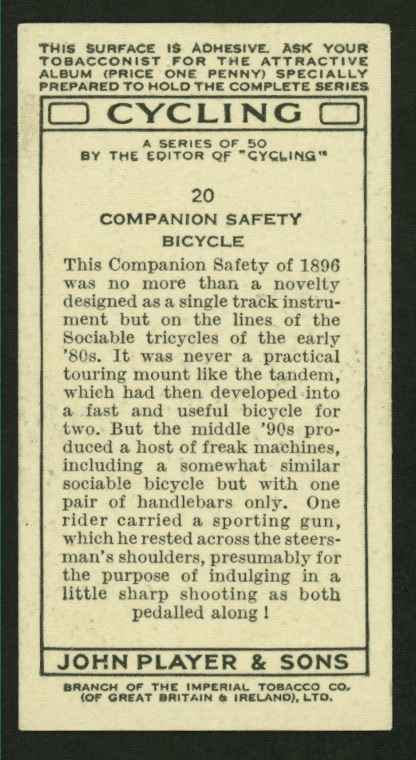 THIS SURFACE IS ADHESIVE. ASK YOUR TOBACCONIST FOR THE ATTRACTIVE ALBUM (PRICE ONE PENNY) SPECIALLY PREPARED TO HOLD THE COMPLETE SERIES

CYCLING

A SERIES OF 50
BY THE EDITOR OF "CYCLING"

20

COMPANION SAFETY BICYCLE

This Companion Safety of 1896 was no more than a novelty designed as a single track instrument but on the lines of the Sociable tricycles of the early '80s. It was never a practical touring mount like the tandem, which had then developed into a fast and useful bicycle for two. But the middle '90s produced a host of freak machines, including a somewhat similar sociable bicycle but with one pair of handlebars only. One rider carried a sporting gun, which he rested across the steersman's shoulders, presumably for the purpose of indulging in a little sharp shooting as both pedalled along !

JOHN PLAYER & SONS

BRANCH OF THE IMPERIAL TOBACCO CO. (OF GREAT BRITAIN & IRELAND), LTD.